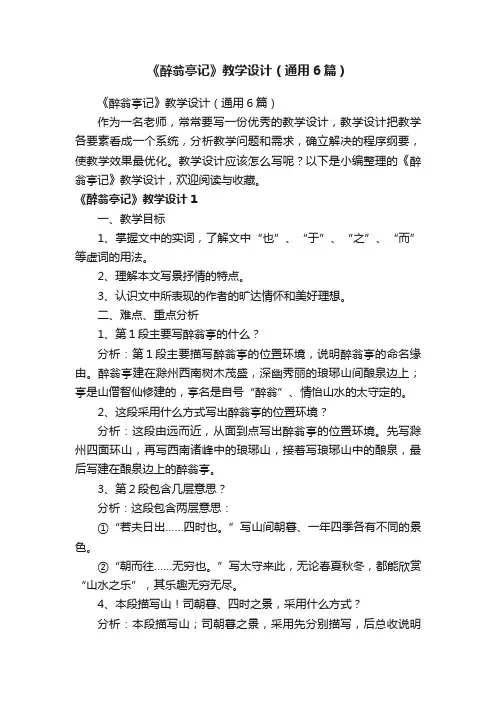 《醉翁亭记》教学设计（通用6篇）

《醉翁亭记》教学设计（通用6篇）

作为一名老师，常常要写一份优秀的教学设计，教学设计把教学各要素看成一个系统，分析教学问题和需求，确立解决的程序纲要，使教学效果最优化。教学设计应该怎么写呢？以下是小编整理的《醉翁亭记》教学设计，欢迎阅读与收藏。

《醉翁亭记》教学设计1

一、教学目标

1、掌握文中的实词，了解文中“也”、“于”、“之”、“而”等虚词的用法。

2、理解本文写景抒情的特点。

3、认识文中所表现的作者的旷达情怀和美好理想。

二、难点、重点分析

1、第1段主要写醉翁亭的什么？

分析：第1段主要描写醉翁亭的位置环境，说明醉翁亭的命名缘由。醉翁亭建在滁州西南树木茂盛，深幽秀丽的琅琊山间酿泉边上；亭是山僧智仙修建的，亭名是自号“醉翁”、情怡山水的太守定的。

2、这段采用什么方式写出醉翁亭的位置环境？

分析：这段由远而近，从面到点写出醉翁亭的位置环境。先写滁州四面环山，再写西南诸峰中的琅琊山，接着写琅琊山中的酿泉，最后写建在酿泉边上的醉翁亭。

3、第2段包含几层意思？

分析：这段包含两层意思：

①“若夫日出……四时也。”写山间朝暮、一年四季各有不同的景色。

②“朝而往……无穷也。”写太守来此，无论春夏秋冬，都能欣赏“山水之乐”，其乐趣无穷无尽。

4、本段描写山！司朝暮、四时之景，采用什么方式？

分析：本段描写山；司朝暮之景，采用先分别描写，后总收说明